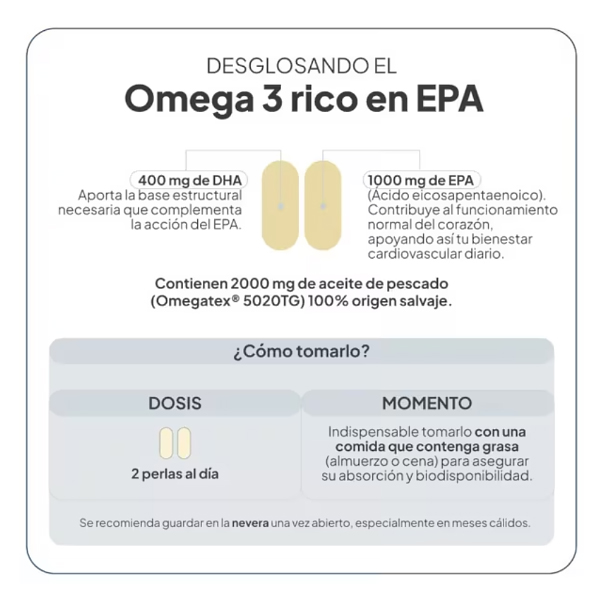 DESGLOSANDO EL
Omega 3 rico en EPA

400 mg de DHA
Aporta la base estructural necesaria que complementa la acción del EPA.

1000 mg de EPA
(Ácido eicosapentaenoico). Contribuye al funcionamiento normal del corazón, apoyando así tu bienestar cardiovascular diario.

Contienen 2000 mg de aceite de pescado (Omegatex® 5020TG) 100% origen salvaje.

¿Cómo tomarlo?

DOSIS
2 perlas al día

MOMENTO
Indispensable tomarlo con una comida que contenga grasa (almuerzo o cena) para asegurar su absorción y biodisponibilidad.

Se recomienda guardar en la nevera una vez abierto, especialmente en meses cálidos.